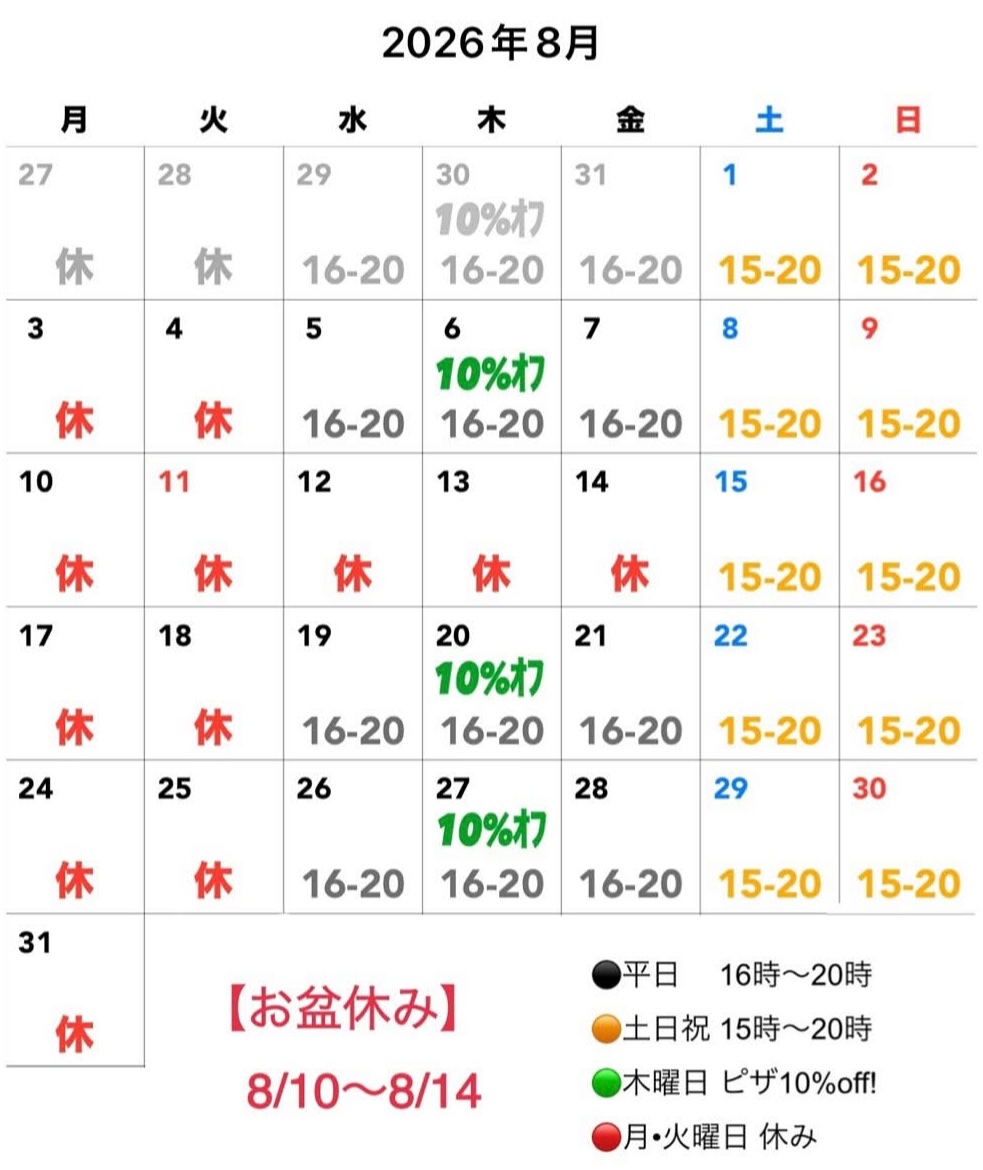 2026年8月

| 月 | 火 | 水 | 木 | 金 | 土 | 日 |
|---|---|---|---|---|---|---|
| 27 休 | 28 休 | 29 16-20 | 30 10%オフ 16-20 | 31 16-20 | 1 15-20 | 2 15-20 |
| 3 休 | 4 休 | 5 16-20 | 6 10%オフ 16-20 | 7 16-20 | 8 15-20 | 9 15-20 |
| 10 休 | 11 休 | 12 休 | 13 休 | 14 休 | 15 15-20 | 16 15-20 |
| 17 休 | 18 休 | 19 16-20 | 20 10%オフ 16-20 | 21 16-20 | 22 15-20 | 23 15-20 |
| 24 休 | 25 休 | 26 16-20 | 27 10%オフ 16-20 | 28 16-20 | 29 15-20 | 30 15-20 |
| 31 休 | | | | | | |

【お盆休み】
8/10〜8/14

平日 16時〜20時
土日祝 15時〜20時
木曜日 ピザ10%off!
月•火曜日 休み